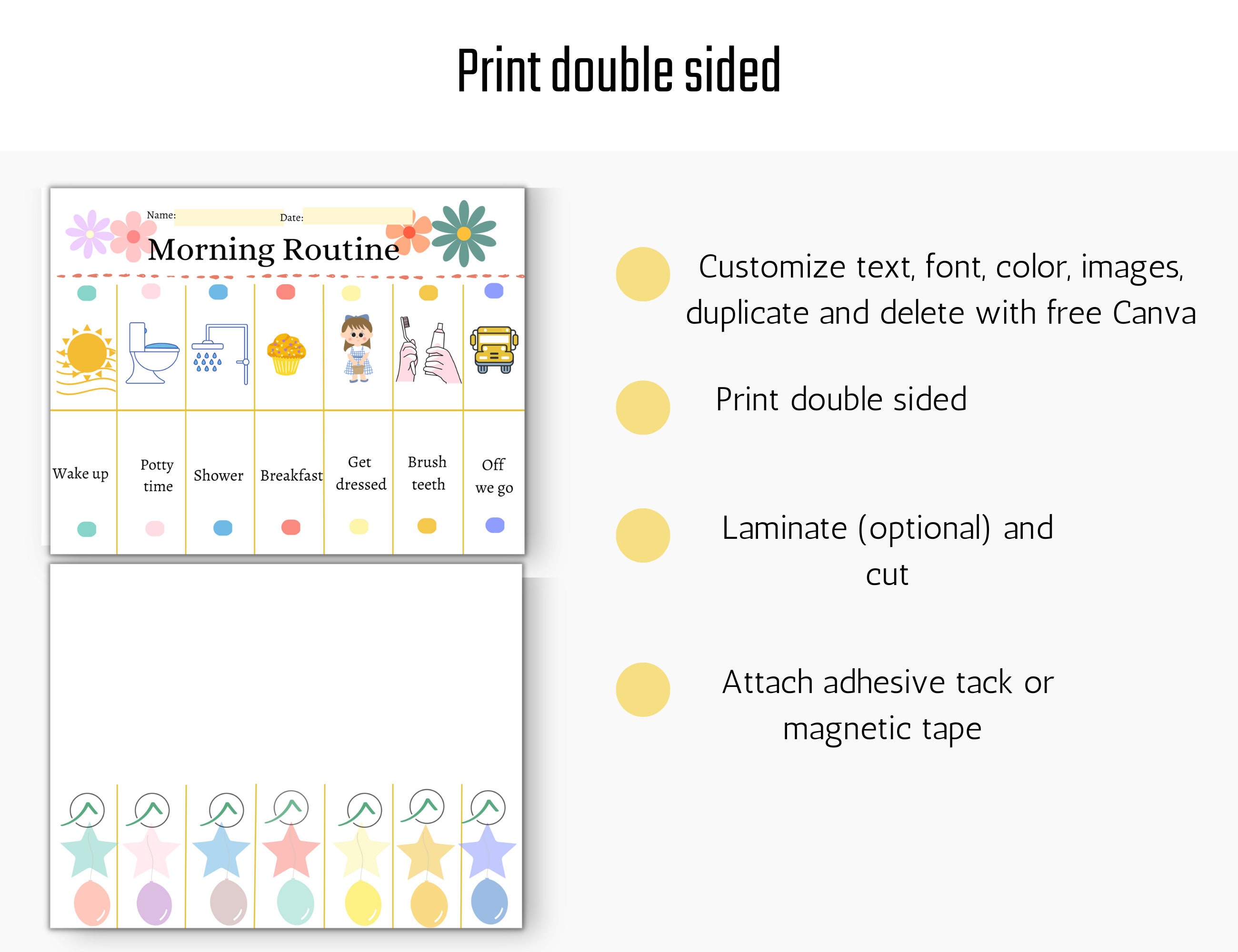 Print double sided

Name:
Date:
Morning Routine

Wake up
Potty time
Shower
Breakfast
Get dressed
Brush teeth
Off we go

Customize text, font, color, images, duplicate and delete with free Canva

Print double sided

Laminate (optional) and cut

Attach adhesive tack or magnetic tape